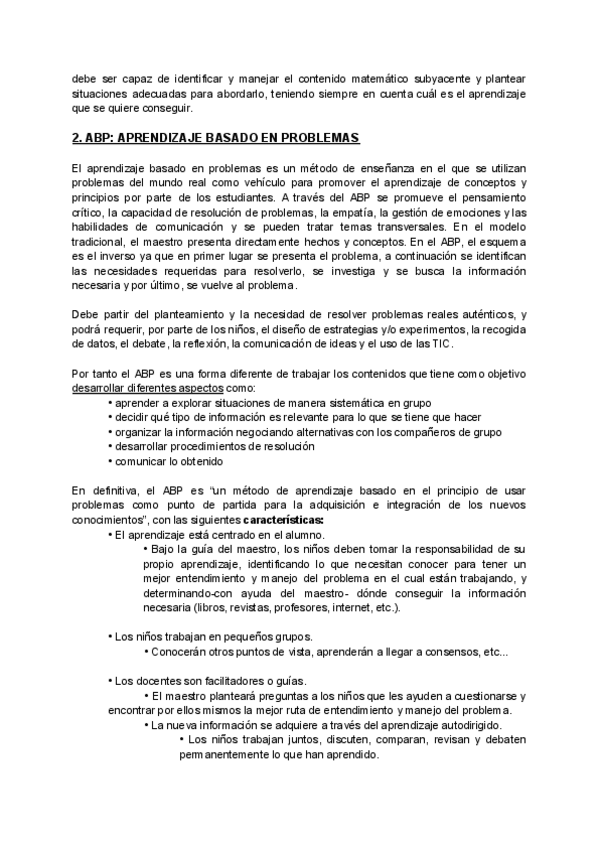 debe ser capaz de identificar y manejar el contenido matemático subyacente y plantear situaciones adecuadas para abordarlo, teniendo siempre en cuenta cuál es el aprendizaje que se quiere conseguir.

2. ABP: APRENDIZAJE BASADO EN PROBLEMAS

El aprendizaje basado en problemas es un método de enseñanza en el que se utilizan problemas del mundo real como vehículo para promover el aprendizaje de conceptos y principios por parte de los estudiantes. A través del ABP se promueve el pensamiento crítico, la capacidad de resolución de problemas, la empatía, la gestión de emociones y las habilidades de comunicación y se pueden tratar temas transversales. En el modelo tradicional, el maestro presenta directamente hechos y conceptos. En el ABP, el esquema es el inverso ya que en primer lugar se presenta el problema, a continuación se identifican las necesidades requeridas para resolverlo, se investiga y se busca la información necesaria y por último, se vuelve al problema.

Debe partir del planteamiento y la necesidad de resolver problemas reales auténticos, y podrá requerir, por parte de los niños, el diseño de estrategias y/o experimentos, la recogida de datos, el debate, la reflexión, la comunicación de ideas y el uso de las TIC.

Por tanto el ABP es una forma diferente de trabajar los contenidos que tiene como objetivo desarrollar diferentes aspectos como:
• aprender a explorar situaciones de manera sistemática en grupo
• decidir qué tipo de información es relevante para lo que se tiene que hacer
• organizar la información negociando alternativas con los compañeros de grupo
• desarrollar procedimientos de resolución
• comunicar lo obtenido

En definitiva, el ABP es "un método de aprendizaje basado en el principio de usar problemas como punto de partida para la adquisición e integración de los nuevos conocimientos", con las siguientes características:
• El aprendizaje está centrado en el alumno.
• Bajo la guía del maestro, los niños deben tomar la responsabilidad de su propio aprendizaje, identificando lo que necesitan conocer para tener un mejor entendimiento y manejo del problema en el cual están trabajando, y determinando-con ayuda del maestro- dónde conseguir la información necesaria (libros, revistas, profesores, internet, etc.).

• Los niños trabajan en pequeños grupos.
• Conocerán otros puntos de vista, aprenderán a llegar a consensos, etc...

• Los docentes son facilitadores o guías.
• El maestro planteará preguntas a los niños que les ayuden a cuestionarse y encontrar por ellos mismos la mejor ruta de entendimiento y manejo del problema.
• La nueva información se adquiere a través del aprendizaje autodirigido.
• Los niños trabajan juntos, discuten, comparan, revisan y debaten permanentemente lo que han aprendido.